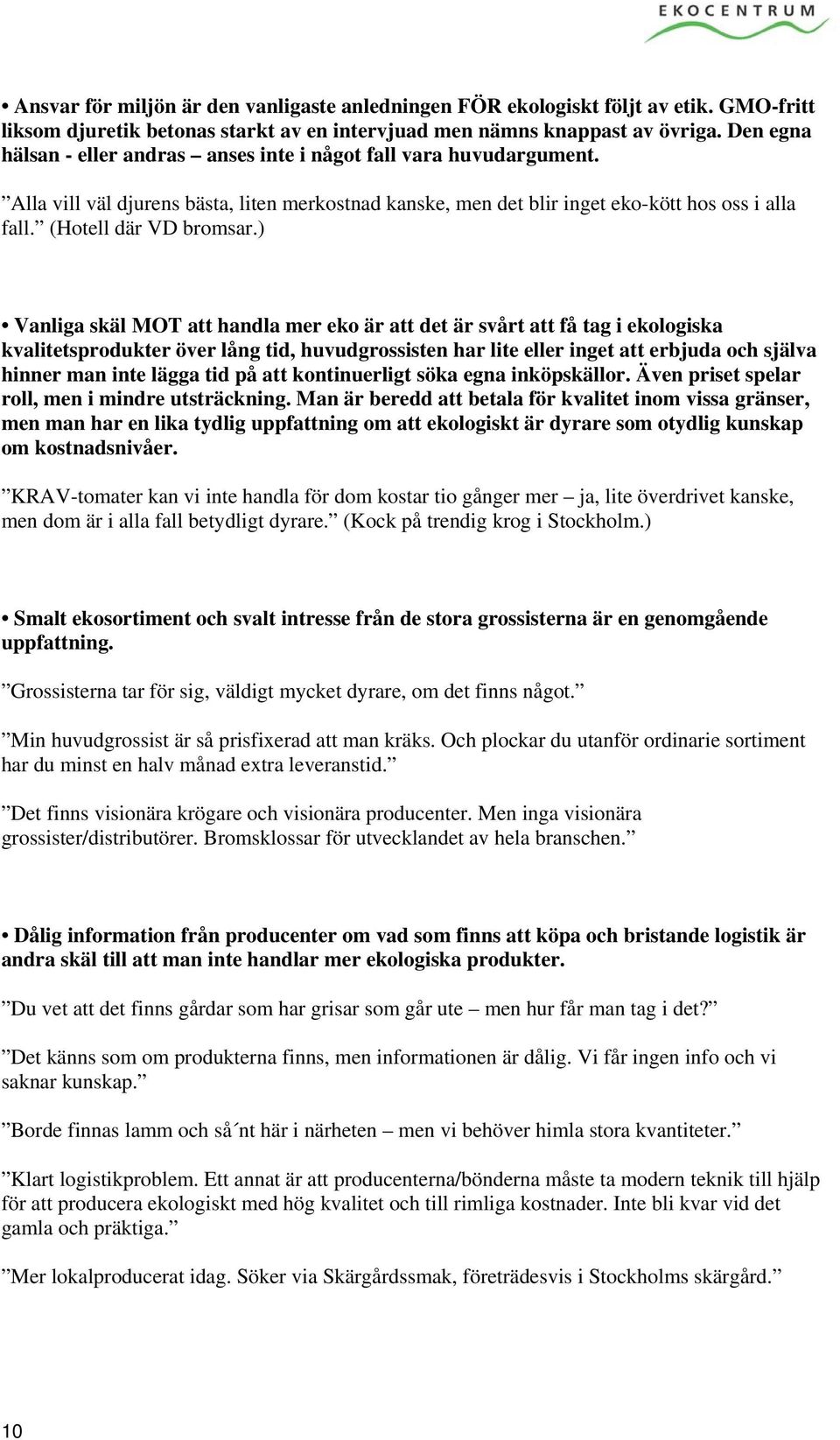 EKOCENTRUM

• Ansvar för miljön är den vanligaste anledningen FÖR ekologiskt följt av etik. GMO-fritt liksom djuretik betonas starkt av en intervjuad men nämns knappast av övriga. Den egna hälsan - eller andras – anses inte i något fall vara huvudargument.

”Alla vill väl djurens bästa, liten merkostnad kanske, men det blir inget eko-kött hos oss i alla fall.” (Hotell där VD bromsar.)

• Vanliga skäl MOT att handla mer eko är att det är svårt att få tag i ekologiska kvalitetsprodukter över lång tid, huvudgrossisten har lite eller inget att erbjuda och själva hinner man inte lägga tid på att kontinuerligt söka egna inköpskällor. Även priset spelar roll, men i mindre utsträckning. Man är beredd att betala för kvalitet inom vissa gränser, men man har en lika tydlig uppfattning om att ekologiskt är dyrare som otydlig kunskap om kostnadsnivåer.

”KRAV-tomater kan vi inte handla för dom kostar tio gånger mer – ja, lite överdrivet kanske, men dom är i alla fall betydligt dyrare.” (Kock på trendig krog i Stockholm.)

• Smalt ekosortiment och svalt intresse från de stora grossisterna är en genomgående uppfattning.

”Grossisterna tar för sig, väldigt mycket dyrare, om det finns något.”

”Min huvudgrossist är så prisfixerad att man kräks. Och plockar du utanför ordinarie sortiment har du minst en halv månad extra leveranstid.”

”Det finns visionära krögare och visionära producenter. Men inga visionära grossister/distributörer. Bromsklossar för utvecklandet av hela branschen.”

• Dålig information från producenter om vad som finns att köpa och bristande logistik är andra skäl till att man inte handlar mer ekologiska produkter.

”Du vet att det finns gårdar som har grisar som går ute – men hur får man tag i det?”

”Det känns som om produkterna finns, men informationen är dålig. Vi får ingen info och vi saknar kunskap.”

”Borde finnas lamm och så´nt här i närheten – men vi behöver himla stora kvantiteter.”

”Klart logistikproblem. Ett annat är att producenterna/bönderna måste ta modern teknik till hjälp för att producera ekologiskt med hög kvalitet och till rimliga kostnader. Inte bli kvar vid det gamla och präktiga.”

”Mer lokalproducerat idag. Söker via Skärgårdssmak, företrädesvis i Stockholms skärgård.”

10